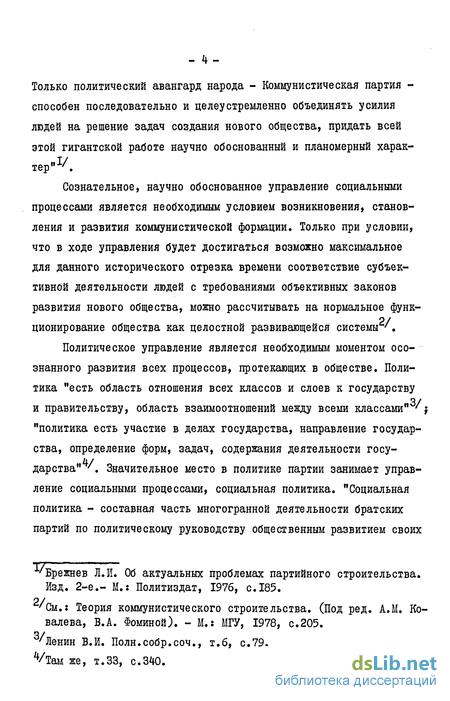 - 4 -

Только политический авангард народа - Коммунистическая партия - способен последовательно и целеустремленно объединять усилия людей на решение задач создания нового общества, придать всей этой гигантской работе научно обоснованный и планомерный характер"$^{1/}$.

Сознательное, научно обоснованное управление социальными процессами является необходимым условием возникновения, становления и развития коммунистической формации. Только при условии, что в ходе управления будет достигаться возможно максимальное для данного исторического отрезка времени соответствие субъективной деятельности людей с требованиями объективных законов развития нового общества, можно рассчитывать на нормальное функционирование общества как целостной развивающейся системы$^{2/}$.

Политическое управление является необходимым моментом осознанного развития всех процессов, протекающих в обществе. Политика "есть область отношения всех классов и слоев к государству и правительству, область взаимоотношений между всеми классами"$^{3/}$; "политика есть участие в делах государства, направление государства, определение форм, задач, содержания деятельности государства"$^{4/}$. Значительное место в политике партии занимает управление социальными процессами, социальная политика. "Социальная политика - составная часть многогранной деятельности братских партий по политическому руководству общественным развитием своих

$^{1/}$Брежнев Л.И. Об актуальных проблемах партийного строительства. Изд. 2-е.- М.: Политиздат, 1976, с.185.

$^{2/}$См.: Теория коммунистического строительства. (Под ред. А.М. Ковалева, В.А. Фоминой). - М.: МГУ, 1978, с.205.

$^{3/}$Ленин В.И. Полн.собр.соч., т.6, с.79.

$^{4/}$Там же, т.33, с.340.

dsLib.net
библиотека диссертаций